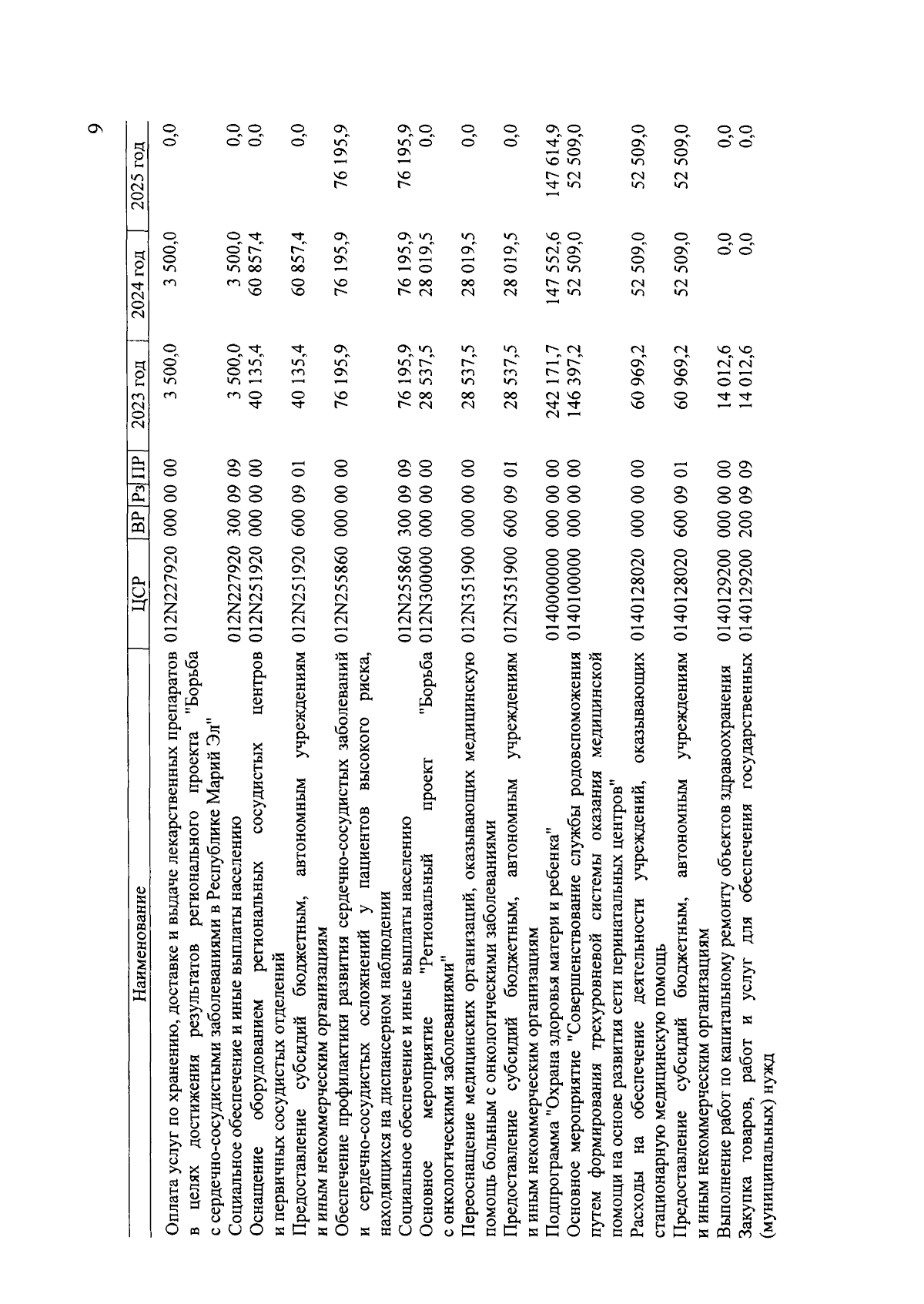 9

| Наименование | ЦСР | ВР | Рз | ПР | 2023 год | 2024 год | 2025 год |
|---|---|---|---|---|---|---|---|
| Оплата услуг по хранению, доставке и выдаче лекарственных препаратов в целях достижения результатов регионального проекта "Борьба с сердечно-сосудистыми заболеваниями в Республике Марий Эл" | 012N227920 | 000 | 00 | 00 | 3 500,0 | 3 500,0 | 0,0 |
| Социальное обеспечение и иные выплаты населению | 012N227920 | 300 | 09 | 09 | 3 500,0 | 3 500,0 | 0,0 |
| Оснащение оборудованием региональных сосудистых центров и первичных сосудистых отделений | 012N251920 | 000 | 00 | 00 | 40 135,4 | 60 857,4 | 0,0 |
| Предоставление субсидий бюджетным, автономным учреждениям и иным некоммерческим организациям | 012N251920 | 600 | 09 | 01 | 40 135,4 | 60 857,4 | 0,0 |
| Обеспечение профилактики развития сердечно-сосудистых заболеваний и сердечно-сосудистых осложнений у пациентов высокого риска, находящихся на диспансерном наблюдении | 012N255860 | 000 | 00 | 00 | 76 195,9 | 76 195,9 | 76 195,9 |
| Социальное обеспечение и иные выплаты населению | 012N255860 | 300 | 09 | 09 | 76 195,9 | 76 195,9 | 76 195,9 |
| Основное мероприятие "Региональный проект "Борьба с онкологическими заболеваниями" | 012N300000 | 000 | 00 | 00 | 28 537,5 | 28 019,5 | 0,0 |
| Переоснащение медицинских организаций, оказывающих медицинскую помощь больным с онкологическими заболеваниями | 012N351900 | 000 | 00 | 00 | 28 537,5 | 28 019,5 | 0,0 |
| Предоставление субсидий бюджетным, автономным учреждениям и иным некоммерческим организациям | 012N351900 | 600 | 09 | 01 | 28 537,5 | 28 019,5 | 0,0 |
| Подпрограмма "Охрана здоровья матери и ребенка" | 0140000000 | 000 | 00 | 00 | 242 171,7 | 147 552,6 | 147 614,9 |
| Основное мероприятие "Совершенствование службы родовспоможения путем формирования трехуровневой системы оказания медицинской помощи на основе развития сети перинатальных центров" | 0140100000 | 000 | 00 | 00 | 146 397,2 | 52 509,0 | 52 509,0 |
| Расходы на обеспечение деятельности учреждений, оказывающих стационарную медицинскую помощь | 0140128020 | 000 | 00 | 00 | 60 969,2 | 52 509,0 | 52 509,0 |
| Предоставление субсидий бюджетным, автономным учреждениям и иным некоммерческим организациям | 0140128020 | 600 | 09 | 01 | 60 969,2 | 52 509,0 | 52 509,0 |
| Выполнение работ по капитальному ремонту объектов здравоохранения | 0140129200 | 000 | 00 | 00 | 14 012,6 | 0,0 | 0,0 |
| Закупка товаров, работ и услуг для обеспечения государственных (муниципальных) нужд | 0140129200 | 200 | 09 | 09 | 14 012,6 | 0,0 | 0,0 |